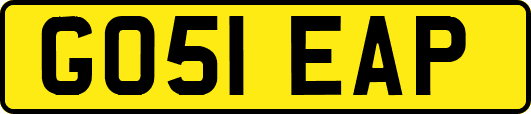 GO51 EAP